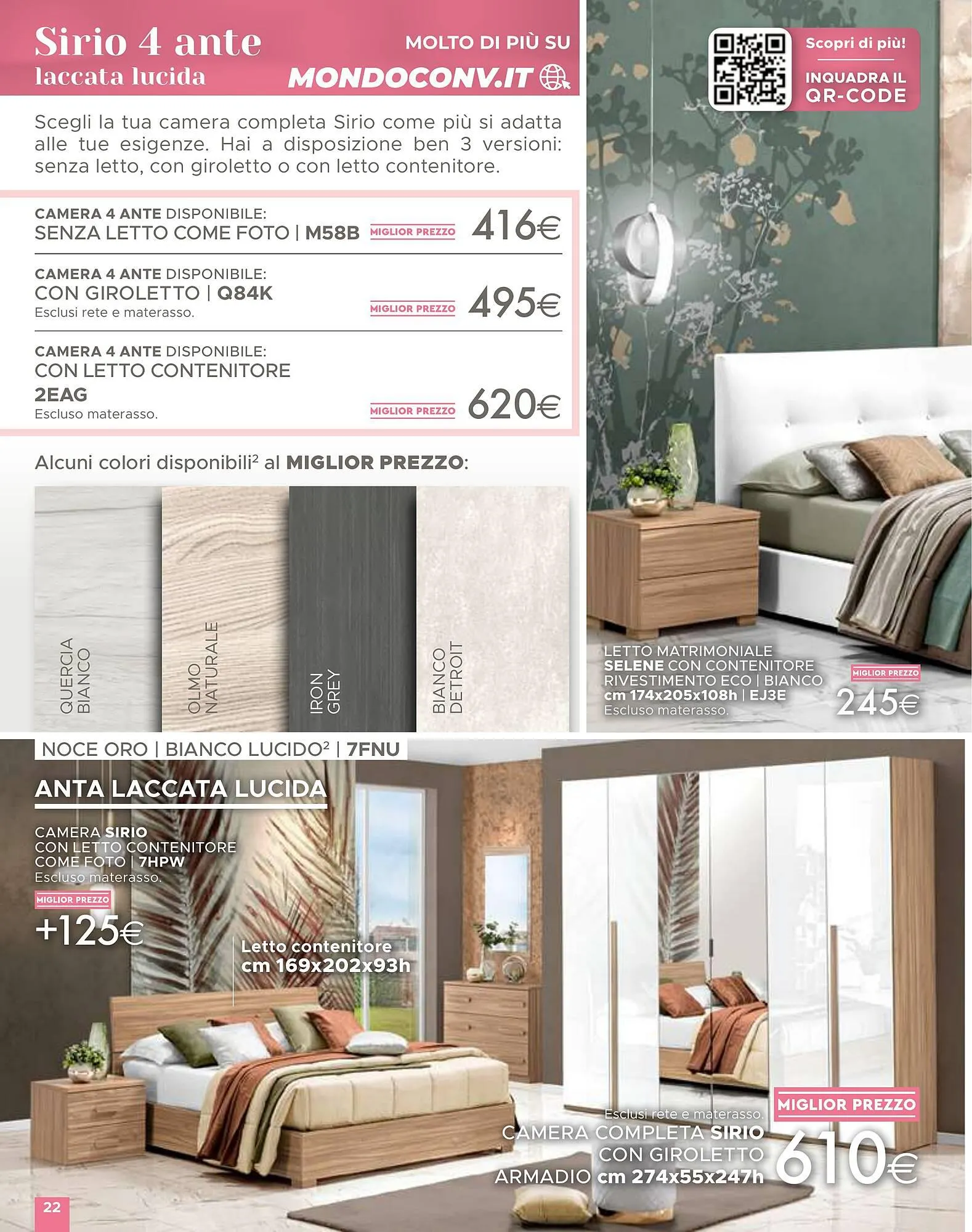 Sirio 4 ante
laccata lucida

MOLTO DI PIÙ SU
MONDOCONV.IT

Scopri di più!
INQUADRA IL QR-CODE

Scegli la tua camera completa Sirio come più si adatta alle tue esigenze. Hai a disposizione ben 3 versioni: senza letto, con giroletto o con letto contenitore.

CAMERA 4 ANTE DISPONIBILE:
SENZA LETTO COME FOTO | M58B
MIGLIOR PREZZO
416€

CAMERA 4 ANTE DISPONIBILE:
CON GIROLETTO | Q84K
Esclusi rete e materasso.
MIGLIOR PREZZO
495€

CAMERA 4 ANTE DISPONIBILE:
CON LETTO CONTENITORE 2EAG
Escluso materasso.
MIGLIOR PREZZO
620€

Alcuni colori disponibili$^2$ al MIGLIOR PREZZO:

QUERCIA BIANCO

OLMO NATURALE

IRON GREY

BIANCO DETROIT

LETTO MATRIMONIALE SELENE CON CONTENITORE RIVESTIMENTO ECO | BIANCO cm 174x205x108h | EJ3E
Escluso materasso.
MIGLIOR PREZZO
245€

NOCE ORO | BIANCO LUCIDO$^2$ | 7FNU

ANTA LACCATA LUCIDA

CAMERA SIRIO CON LETTO CONTENITORE COME FOTO | 7HPW
Escluso materasso.
MIGLIOR PREZZO
+125€

Letto contenitore cm 169x202x93h

Esclusi rete e materasso.
CAMERA COMPLETA SIRIO CON GIROLETTO ARMADIO cm 274x55x247h
MIGLIOR PREZZO
610€

22